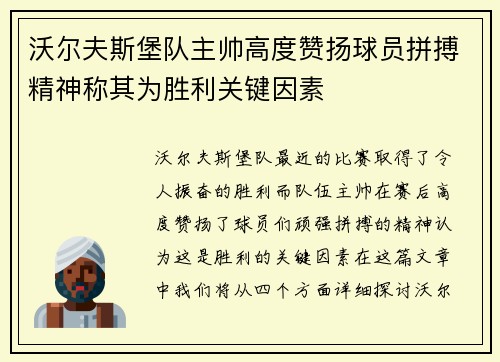 沃尔夫斯堡队主帅高度赞扬球员拼搏精神称其为胜利关键因素

沃尔夫斯堡队最近的比赛取得了令人振奋的胜利而队伍主帅在赛后高度赞扬了球员们顽强拼搏的精神认为这是胜利的关键因素在这篇文章中我们将从四个方面详细探讨沃尔